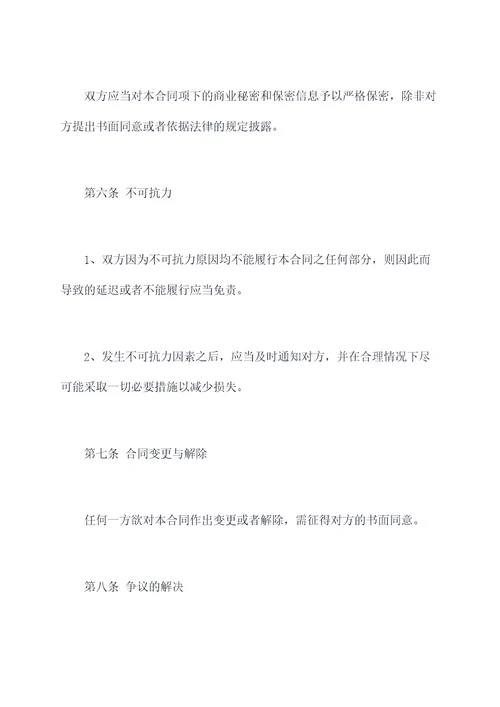 双方应当对本合同项下的商业秘密和保密信息予以严格保密，除非对方提出书面同意或者依据法律的规定披露。

第六条 不可抗力

1、双方因为不可抗力原因均不能履行本合同之任何部分，则因此而导致的延迟或者不能履行应当免责。

2、发生不可抗力因素之后，应当及时通知对方，并在合理情况下尽可能采取一切必要措施以减少损失。

第七条 合同变更与解除

任何一方欲对本合同作出变更或者解除，需征得对方的书面同意。

第八条 争议的解决